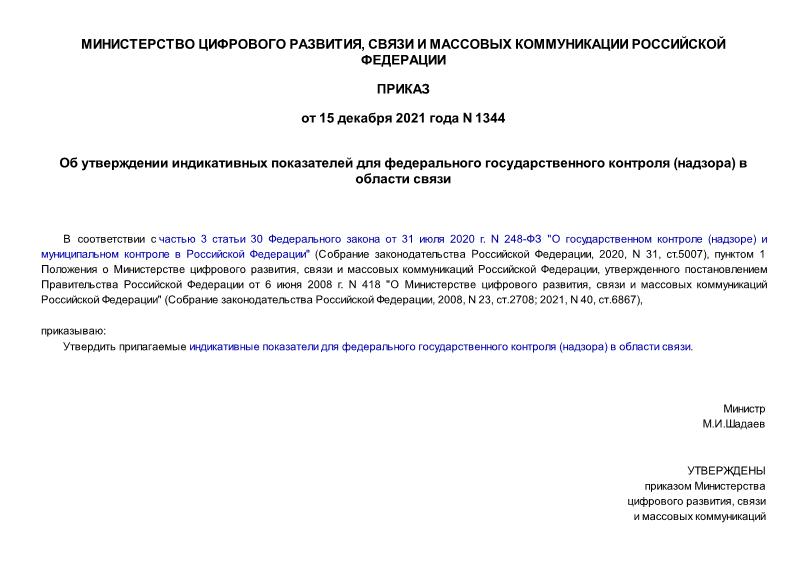 МИНИСТЕРСТВО ЦИФРОВОГО РАЗВИТИЯ, СВЯЗИ И МАССОВЫХ КОММУНИКАЦИИ РОССИЙСКОЙ ФЕДЕРАЦИИ

ПРИКАЗ

от 15 декабря 2021 года N 1344

Об утверждении индикативных показателей для федерального государственного контроля (надзора) в области связи

В соответствии с частью 3 статьи 30 Федерального закона от 31 июля 2020 г. N 248-ФЗ "О государственном контроле (надзоре) и муниципальном контроле в Российской Федерации" (Собрание законодательства Российской Федерации, 2020, N 31, ст.5007), пунктом 1 Положения о Министерстве цифрового развития, связи и массовых коммуникаций Российской Федерации, утвержденного постановлением Правительства Российской Федерации от 6 июня 2008 г. N 418 "О Министерстве цифрового развития, связи и массовых коммуникаций Российской Федерации" (Собрание законодательства Российской Федерации, 2008, N 23, ст.2708; 2021, N 40, ст.6867),

приказываю:

Утвердить прилагаемые индикативные показатели для федерального государственного контроля (надзора) в области связи.

Министр
М.И.Шадаев

УТВЕРЖДЕНЫ
приказом Министерства
цифрового развития, связи
и массовых коммуникаций